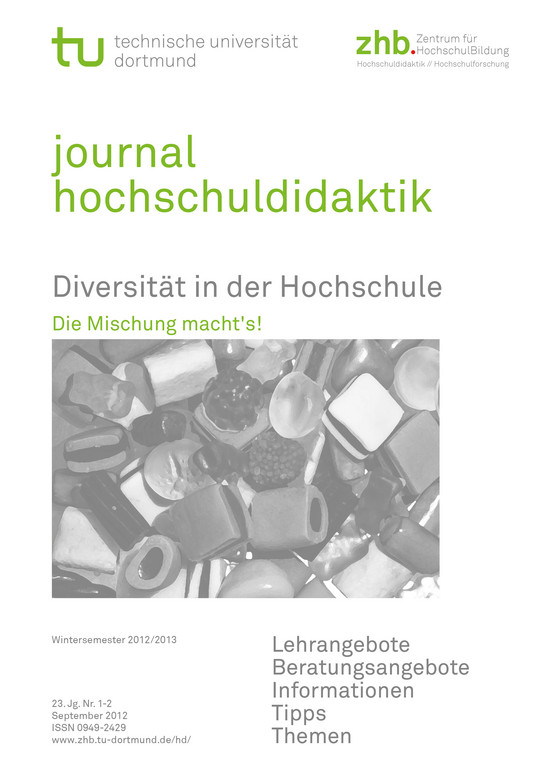 tu technische universität dortmund

zhb. Zentrum für HochschulBildung
Hochschuldidaktik // Hochschulforschung

journal
hochschuldidaktik

Diversität in der Hochschule

Die Mischung macht's!

Wintersemester 2012/2013

23. Jg. Nr. 1-2
September 2012
ISSN 0949-2429
www.zhb.tu-dortmund.de/hd/

Lehrangebote
Beratungsangebote
Informationen
Tipps
Themen